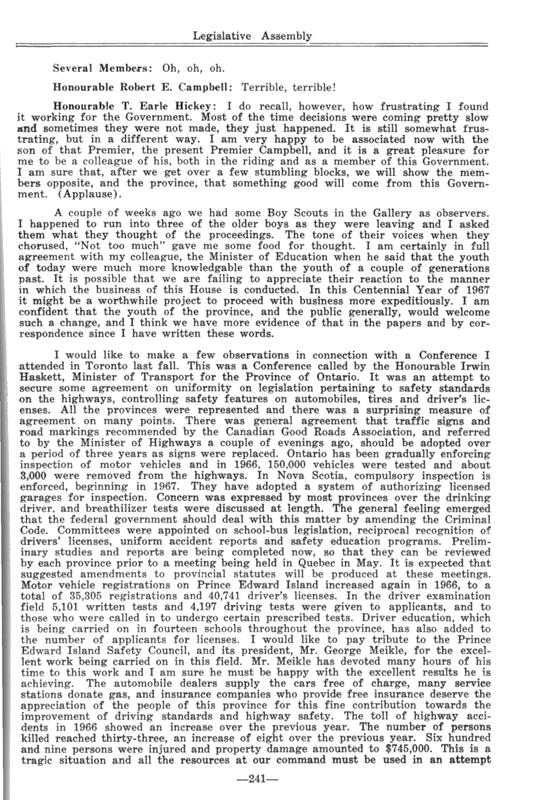 Legislative Assembly

Several Members: Oh, oh, oh.

Honourable Robert E. Campbell: Terrible, terrible!

Honourable T. Earle Hickey: I do recall, however, how frustrating I found it working for the Government. Most of the time decisions were coming pretty slow and sometimes they were not made, they just happened. It is still somewhat frustrating, but in a different way. I am very happy to be associated now with the son of that Premier, the present Premier Campbell, and it is a great pleasure for me to be a colleague of his, both in the riding and as a member of this Government. I am sure that, after we get over a few stumbling blocks, we will show the members opposite, and the province, that something good will come from this Government. (Applause).

A couple of weeks ago we had some Boy Scouts in the Gallery as observers. I happened to run into three of the older boys as they were leaving and I asked them what they thought of the proceedings. The tone of their voices when they chorused, "Not too much" gave me some food for thought. I am certainly in full agreement with my colleague, the Minister of Education when he said that the youth of today were much more knowledgable than the youth of a couple of generations past. It is possible that we are failing to appreciate their reaction to the manner in which the business of this House is conducted. In this Centennial Year of 1967 it might be a worthwhile project to proceed with business more expeditiously. I am confident that the youth of the province, and the public generally, would welcome such a change, and I think we have more evidence of that in the papers and by correspondence since I have written these words.

I would like to make a few observations in connection with a Conference I attended in Toronto last fall. This was a Conference called by the Honourable Irwin Haskett, Minister of Transport for the Province of Ontario. It was an attempt to secure some agreement on uniformity on legislation pertaining to safety standards on the highways, controlling safety features on automobiles, tires and driver's licenses. All the provinces were represented and there was a surprising measure of agreement on many points. There was general agreement that traffic signs and road markings recommended by the Canadian Good Roads Association, and referred to by the Minister of Highways a couple of evenings ago, should be adopted over a period of three years as signs were replaced. Ontario has been gradually enforcing inspection of motor vehicles and in 1966, 150,000 vehicles were tested and about 3,000 were removed from the highways. In Nova Scotia, compulsory inspection is enforced, beginning in 1967. They have adopted a system of authorizing licensed garages for inspection. Concern was expressed by most provinces over the drinking driver, and breathilizer tests were discussed at length. The general feeling emerged that the federal government should deal with this matter by amending the Criminal Code. Committees were appointed on school-bus legislation, reciprocal recognition of drivers' licenses, uniform accident reports and safety education programs. Preliminary studies and reports are being completed now, so that they can be reviewed by each province prior to a meeting being held in Quebec in May. It is expected that suggested amendments to provincial statutes will be produced at these meetings. Motor vehicle registrations on Prince Edward Island increased again in 1966, to a total of 35,305 registrations and 40,741 driver's licenses. In the driver examination field 5,101 written tests and 4,197 driving tests were given to applicants, and to those who were called in to undergo certain prescribed tests. Driver education, which is being carried on in fourteen schools throughout the province, has also added to the number of applicants for licenses. I would like to pay tribute to the Prince Edward Island Safety Council, and its president, Mr. George Meikle, for the excellent work being carried on in this field. Mr. Meikle has devoted many hours of his time to this work and I am sure he must be happy with the excellent results he is achieving. The automobile dealers supply the cars free of charge, many service stations donate gas, and insurance companies who provide free insurance deserve the appreciation of the people of this province for this fine contribution towards the improvement of driving standards and highway safety. The toll of highway accidents in 1966 showed an increase over the previous year. The number of persons killed reached thirty-three, an increase of eight over the previous year. Six hundred and nine persons were injured and property damage amounted to $745,000. This is a tragic situation and all the resources at our command must be used in an attempt

—241—